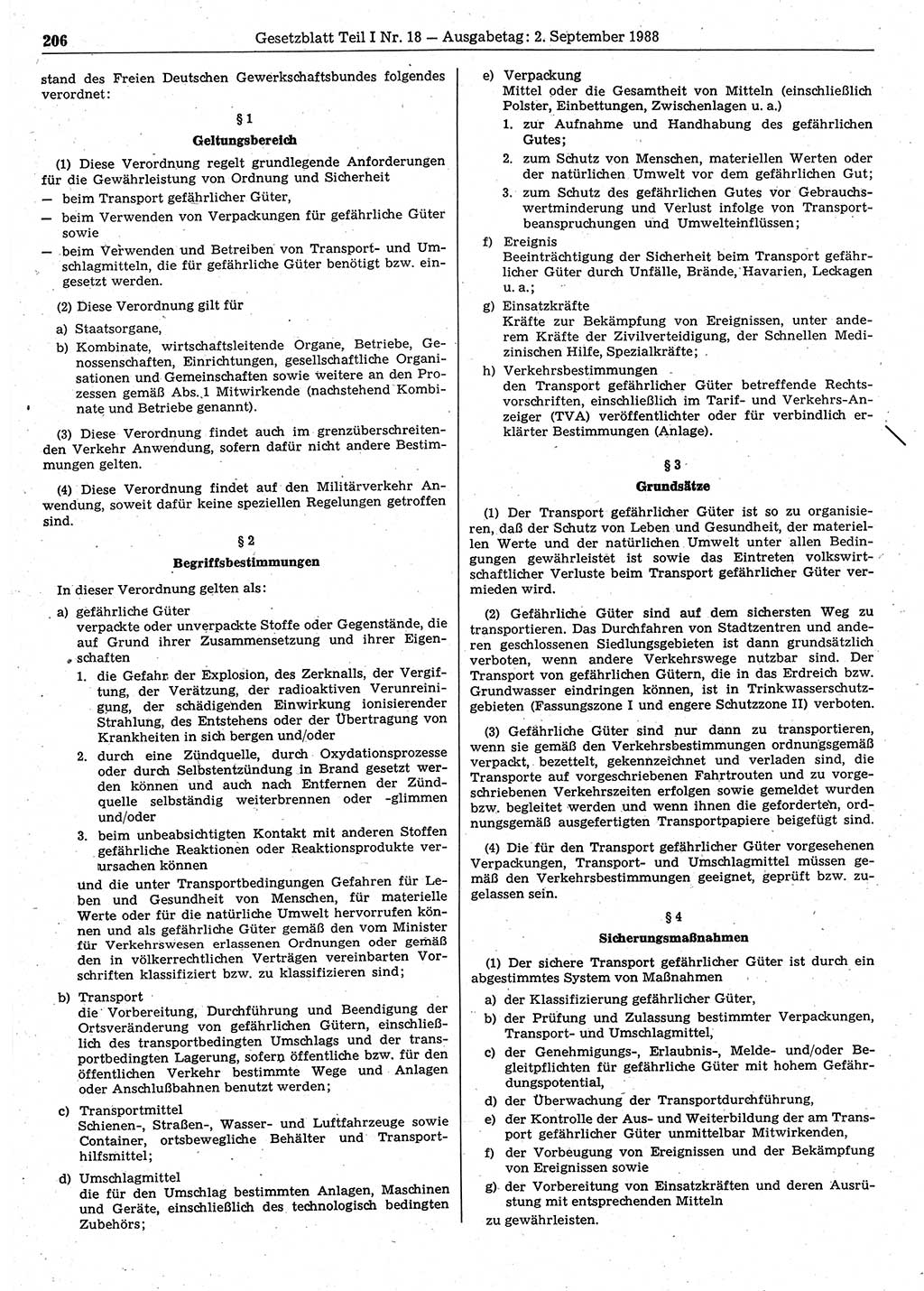 206 Gesetzblatt Teil I Nr. 18 — Ausgabetag: 2. September 1988

stand des Freien Deutschen Gewerkschaftsbundes folgendes verordnet:

§ 1
Geltungsbereich

(1) Diese Verordnung regelt grundlegende Anforderungen für die Gewährleistung von Ordnung und Sicherheit
— beim Transport gefährlicher Güter,
— beim Verwenden von Verpackungen für gefährliche Güter sowie
— beim Verwenden und Betreiben von Transport- und Umschlagmitteln, die für gefährliche Güter benötigt bzw. eingesetzt werden.

(2) Diese Verordnung gilt für
a) Staatsorgane,
b) Kombinate, wirtschaftsleitende Organe, Betriebe, Genossenschaften, Einrichtungen, gesellschaftliche Organisationen und Gemeinschaften sowie weitere an den Prozessen gemäß Abs. 1 Mitwirkende (nachstehend Kombinate und Betriebe genannt).

(3) Diese Verordnung findet auch im grenzüberschreitenden Verkehr Anwendung, sofern dafür nicht andere Bestimmungen gelten.

(4) Diese Verordnung findet auf den Militärverkehr Anwendung, soweit dafür keine speziellen Regelungen getroffen sind.

§ 2
Begriffsbestimmungen

In dieser Verordnung gelten als:
a) gefährliche Güter
verpackte oder unverpackte Stoffe oder Gegenstände, die auf Grund ihrer Zusammensetzung und ihrer Eigenschaften
1. die Gefahr der Explosion, des Zerknalls, der Vergiftung, der Verätzung, der radioaktiven Verunreinigung, der schädigenden Einwirkung ionisierender Strahlung, des Entstehens oder der Übertragung von Krankheiten in sich bergen und/oder
2. durch eine Zündquelle, durch Oxydationsprozesse oder durch Selbstentzündung in Brand gesetzt werden können und auch nach Entfernen der Zündquelle selbständig weiterbrennen oder -glimmen und/oder
3. beim unbeabsichtigten Kontakt mit anderen Stoffen gefährliche Reaktionen oder Reaktionsprodukte verursachen können
und die unter Transportbedingungen Gefahren für Leben und Gesundheit von Menschen, für materielle Werte oder für die natürliche Umwelt hervorrufen können und als gefährliche Güter gemäß den vom Minister für Verkehrswesen erlassenen Ordnungen oder gemäß den in völkerrechtlichen Verträgen vereinbarten Vorschriften klassifiziert bzw. zu klassifizieren sind;
b) Transport
die Vorbereitung, Durchführung und Beendigung der Ortsveränderung von gefährlichen Gütern, einschließlich des transportbedingten Umschlags und der transportbedingten Lagerung, sofern öffentliche bzw. für den öffentlichen Verkehr bestimmte Wege und Anlagen oder Anschlußbahnen benutzt werden;
c) Transportmittel
Schienen-, Straßen-, Wasser- und Luftfahrzeuge sowie Container, ortsbewegliche Behälter und Transporthilfsmittel;
d) Umschlagmittel
die für den Umschlag bestimmten Anlagen, Maschinen und Geräte, einschließlich des technologisch bedingten Zubehörs;
e) Verpackung
Mittel oder die Gesamtheit von Mitteln (einschließlich Polster, Einbettungen, Zwischenlagen u. a.)
1. zur Aufnahme und Handhabung des gefährlichen Gutes;
2. zum Schutz von Menschen, materiellen Werten oder der natürlichen Umwelt vor dem gefährlichen Gut;
3. zum Schutz des gefährlichen Gutes vor Gebrauchswertminderung und Verlust infolge von Transportbeanspruchungen und Umwelteinflüssen;
f) Ereignis
Beeinträchtigung der Sicherheit beim Transport gefährlicher Güter durch Unfälle, Brände, Havarien, Leckagen u. a.;
g) Einsatzkräfte
Kräfte zur Bekämpfung von Ereignissen, unter anderem Kräfte der Zivilverteidigung, der Schnellen Medizinischen Hilfe, Spezialkräfte;
h) Verkehrsbestimmungen
den Transport gefährlicher Güter betreffende Rechtsvorschriften, einschließlich im Tarif- und Verkehrs-Anzeiger (TVA) veröffentlichter oder für verbindlich erklärter Bestimmungen (Anlage).

§ 3
Grundsätze

(1) Der Transport gefährlicher Güter ist so zu organisieren, daß der Schutz von Leben und Gesundheit, der materiellen Werte und der natürlichen Umwelt unter allen Bedingungen gewährleistet ist sowie das Eintreten volkswirtschaftlicher Verluste beim Transport gefährlicher Güter vermieden wird.

(2) Gefährliche Güter sind auf dem sichersten Weg zu transportieren. Das Durchfahren von Stadtzentren und anderen geschlossenen Siedlungsgebieten ist dann grundsätzlich verboten, wenn andere Verkehrswege nutzbar sind. Der Transport von gefährlichen Gütern, die in das Erdreich bzw. Grundwasser eindringen können, ist in Trinkwasserschutzgebieten (Fassungszone I und engere Schutzzone II) verboten.

(3) Gefährliche Güter sind nur dann zu transportieren, wenn sie gemäß den Verkehrsbestimmungen ordnungsgemäß verpackt, bezettelt, gekennzeichnet und verladen sind, die Transporte auf vorgeschriebenen Fahrtrouten und zu vorgeschriebenen Verkehrszeiten erfolgen sowie gemeldet wurden bzw. begleitet werden und wenn ihnen die geforderten, ordnungsgemäß ausgefertigten Transportpapiere beigefügt sind.

(4) Die für den Transport gefährlicher Güter vorgesehenen Verpackungen, Transport- und Umschlagmittel müssen gemäß den Verkehrsbestimmungen geeignet, geprüft bzw. zugelassen sein.

§ 4
Sicherungsmaßnahmen

(1) Der sichere Transport gefährlicher Güter ist durch ein abgestimmtes System von Maßnahmen
a) der Klassifizierung gefährlicher Güter,
b) der Prüfung und Zulassung bestimmter Verpackungen, Transport- und Umschlagmittel,
c) der Genehmigungs-, Erlaubnis-, Melde- und/oder Begleitpflichten für gefährliche Güter mit hohem Gefährdungspotential,
d) der Überwachung der Transportdurchführung,
e) der Kontrolle der Aus- und Weiterbildung der am Transport gefährlicher Güter unmittelbar Mitwirkenden,
f) der Vorbeugung von Ereignissen und der Bekämpfung von Ereignissen sowie
g) der Vorbereitung von Einsatzkräften und deren Ausrüstung mit entsprechenden Mitteln
zu gewährleisten.